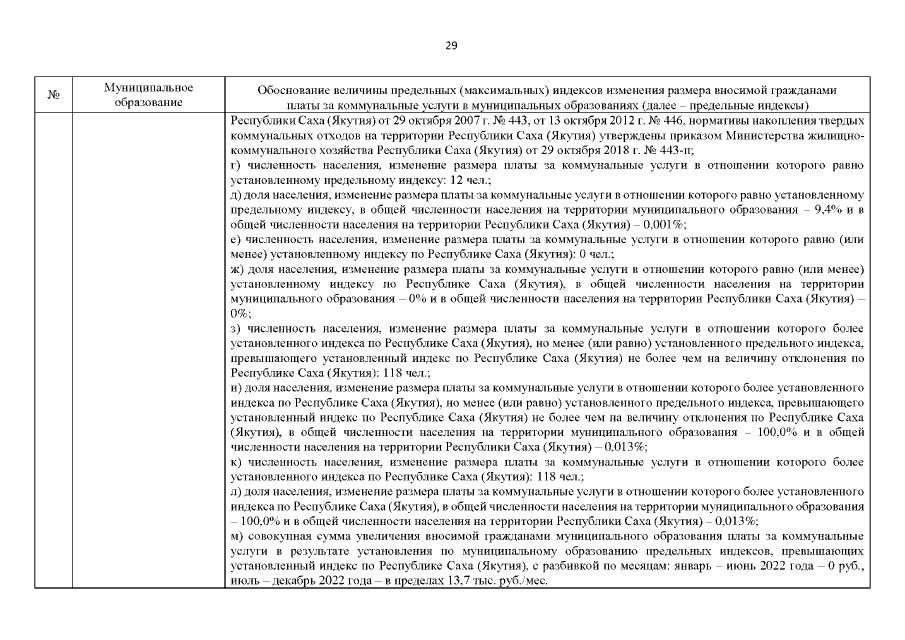 29

| № | Муниципальное образование | Обоснование величины предельных (максимальных) индексов изменения размера вносимой гражданами платы за коммунальные услуги в муниципальных образованиях (далее – предельные индексы) |
|---|---|---|
| | | Республики Саха (Якутия) от 29 октября 2007 г. № 443, от 13 октября 2012 г. № 446, нормативы накопления твердых коммунальных отходов на территории Республики Саха (Якутия) утверждены приказом Министерства жилищно-коммунального хозяйства Республики Саха (Якутия) от 29 октября 2018 г. № 443-п;<br>г) численность населения, изменение размера платы за коммунальные услуги в отношении которого равно установленному предельному индексу: 12 чел.;<br>д) доля населения, изменение размера платы за коммунальные услуги в отношении которого равно установленному предельному индексу, в общей численности населения на территории муниципального образования – 9,4% и в общей численности населения на территории Республики Саха (Якутия) – 0,001%;<br>е) численность населения, изменение размера платы за коммунальные услуги в отношении которого равно (или менее) установленному индексу по Республике Саха (Якутия): 0 чел.;<br>ж) доля населения, изменение размера платы за коммунальные услуги в отношении которого равно (или менее) установленному индексу по Республике Саха (Якутия), в общей численности населения на территории муниципального образования – 0% и в общей численности населения на территории Республики Саха (Якутия) – 0%;<br>з) численность населения, изменение размера платы за коммунальные услуги в отношении которого более установленного индекса по Республике Саха (Якутия), но менее (или равно) установленного предельного индекса, превышающего установленный индекс по Республике Саха (Якутия) не более чем на величину отклонения по Республике Саха (Якутия): 118 чел.;<br>и) доля населения, изменение размера платы за коммунальные услуги в отношении которого более установленного индекса по Республике Саха (Якутия), но менее (или равно) установленного предельного индекса, превышающего установленный индекс по Республике Саха (Якутия) не более чем на величину отклонения по Республике Саха (Якутия), в общей численности населения на территории муниципального образования – 100,0% и в общей численности населения на территории Республики Саха (Якутия) – 0,013%;<br>к) численность населения, изменение размера платы за коммунальные услуги в отношении которого более установленного индекса по Республике Саха (Якутия): 118 чел.;<br>л) доля населения, изменение размера платы за коммунальные услуги в отношении которого более установленного индекса по Республике Саха (Якутия), в общей численности населения на территории муниципального образования – 100,0% и в общей численности населения на территории Республики Саха (Якутия) – 0,013%;<br>м) совокупная сумма увеличения вносимой гражданами муниципального образования платы за коммунальные услуги в результате установления по муниципальному образованию предельных индексов, превышающих установленный индекс по Республике Саха (Якутия), с разбивкой по месяцам: январь – июнь 2022 года – 0 руб., июль – декабрь 2022 года – в пределах 13,7 тыс. руб./мес. |